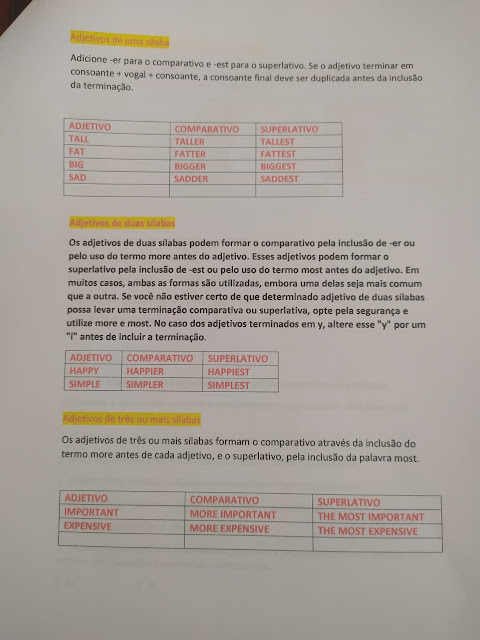 Adjetivos de uma sílaba

Adicione -er para o comparativo e -est para o superlativo. Se o adjetivo terminar em consoante + vogal + consoante, a consoante final deve ser duplicada antes da inclusão da terminação.

| ADJETIVO | COMPARATIVO | SUPERLATIVO |
|---|---|---|
| TALL | TALLER | TALLEST |
| FAT | FATTER | FATTEST |
| BIG | BIGGER | BIGGEST |
| SAD | SADDER | SADDEST |
| | | |

Adjetivos de duas sílabas

Os adjetivos de duas sílabas podem formar o comparativo pela inclusão de -er ou pelo uso do termo more antes do adjetivo. Esses adjetivos podem formar o superlativo pela inclusão de -est ou pelo uso do termo most antes do adjetivo. Em muitos casos, ambas as formas são utilizadas, embora uma delas seja mais comum que a outra. Se você não estiver certo de que determinado adjetivo de duas sílabas possa levar uma terminação comparativa ou superlativa, opte pela segurança e utilize more e most. No caso dos adjetivos terminados em y, altere esse "y" por um "i" antes de incluir a terminação.

| ADJETIVO | COMPARATIVO | SUPERLATIVO |
|---|---|---|
| HAPPY | HAPPIER | HAPPIEST |
| SIMPLE | SIMPLER | SIMPLEST |

Adjetivos de três ou mais sílabas

Os adjetivos de três ou mais sílabas formam o comparativo através da inclusão do termo more antes de cada adjetivo, e o superlativo, pela inclusão da palavra most.

| ADJETIVO | COMPARATIVO | SUPERLATIVO |
|---|---|---|
| IMPORTANT | MORE IMPORTANT | THE MOST IMPORTANT |
| EXPENSIVE | MORE EXPENSIVE | THE MOST EXPENSIVE |
| | | |